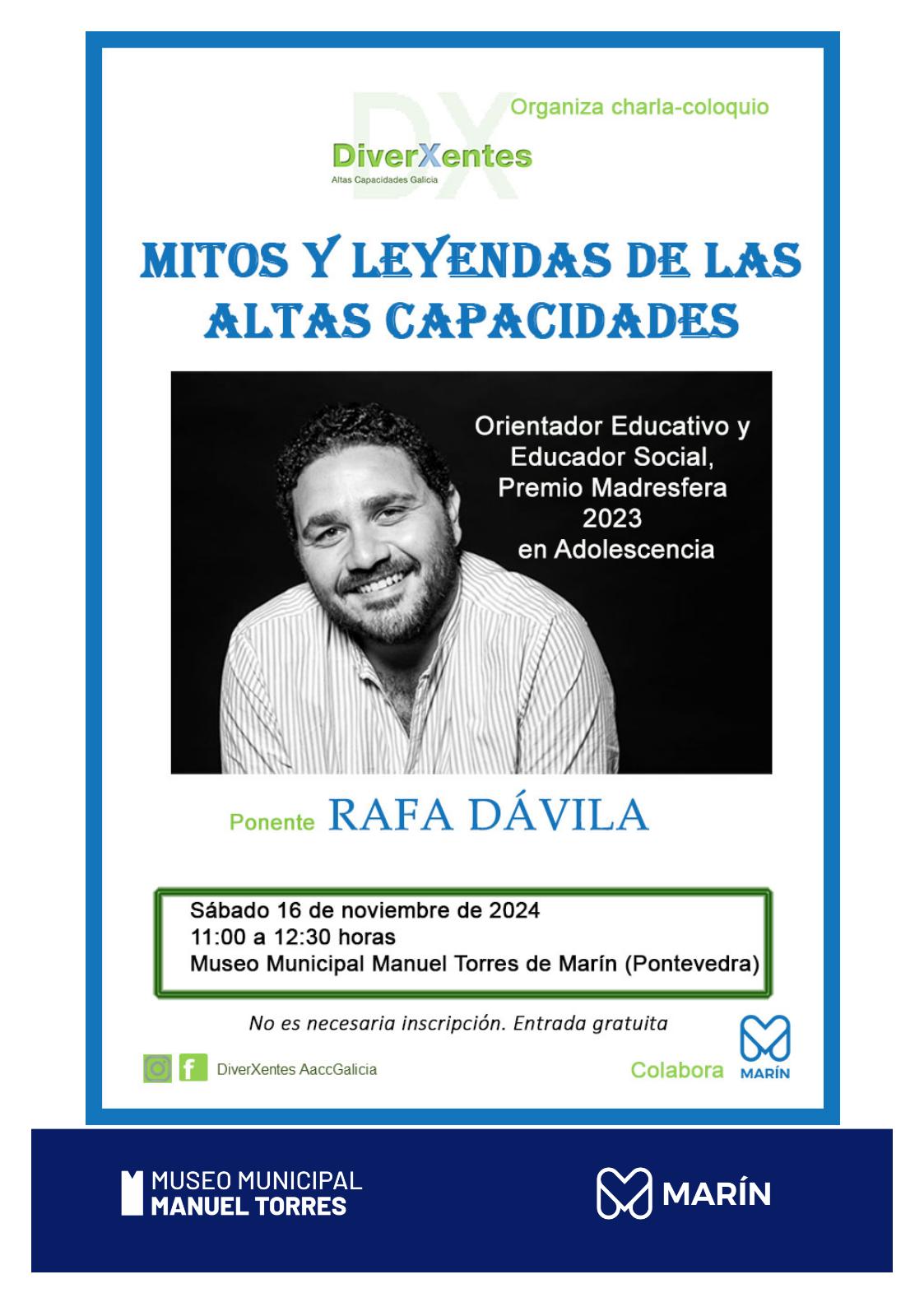 DX

Organiza charla-coloquio

DiverXentes
Altas Capacidades Galicia

MITOS Y LEYENDAS DE LAS ALTAS CAPACIDADES

Orientador Educativo y Educador Social, Premio Madresfera 2023 en Adolescencia

Ponente RAFA DÁVILA

Sábado 16 de noviembre de 2024
11:00 a 12:30 horas
Museo Municipal Manuel Torres de Marín (Pontevedra)

No es necesaria inscripción. Entrada gratuita

DiverXentes AaccGalicia

Colabora MARÍN

MUSEO MUNICIPAL
MANUEL TORRES

MARÍN